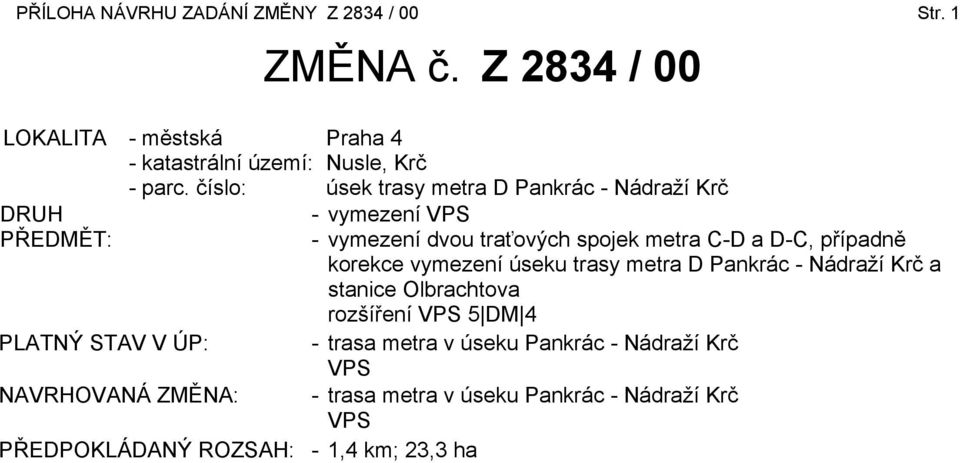 PŘÍLOHA NÁVRHU ZADÁNÍ ZMĚNY Z 2834 / 00

Str. 1

ZMĚNA č. Z 2834 / 00

LOKALITA - městská Praha 4
- katastrální území: Nusle, Krč
- parc. číslo: úsek trasy metra D Pankrác - Nádraží Krč

DRUH - vymezení VPS

PŘEDMĚT: - vymezení dvou traťových spojek metra C-D a D-C, případně korekce vymezení úseku trasy metra D Pankrác - Nádraží Krč a stanice Olbrachtova
rozšíření VPS 5|DM|4

PLATNÝ STAV V ÚP: - trasa metra v úseku Pankrác - Nádraží Krč
VPS

NAVRHOVANÁ ZMĚNA: - trasa metra v úseku Pankrác - Nádraží Krč
VPS

PŘEDPOKLÁDANÝ ROZSAH: - 1,4 km; 23,3 ha